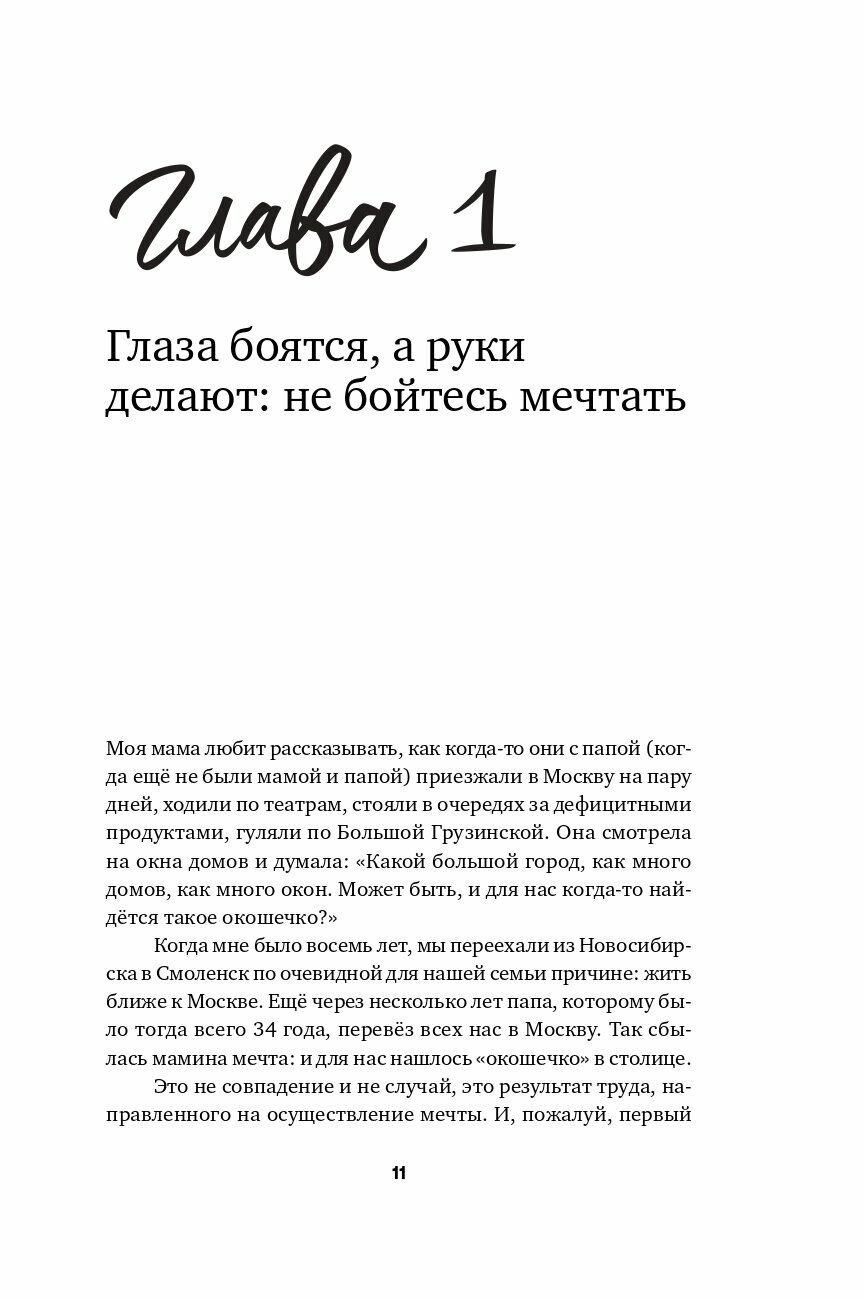 Глава 1

Глаза боятся, а руки делают: не бойтесь мечтать

Моя мама любит рассказывать, как когда-то они с папой (когда ещё не были мамой и папой) приезжали в Москву на пару дней, ходили по театрам, стояли в очередях за дефицитными продуктами, гуляли по Большой Грузинской. Она смотрела на окна домов и думала: «Какой большой город, как много домов, как много окон. Может быть, и для нас когда-то найдётся такое окошечко?»

Когда мне было восемь лет, мы переехали из Новосибирска в Смоленск по очевидной для нашей семьи причине: жить ближе к Москве. Ещё через несколько лет папа, которому было тогда всего 34 года, перевёз всех нас в Москву. Так сбылась мамина мечта: и для нас нашлось «окошечко» в столице.

Это не совпадение и не случай, это результат труда, направленного на осуществление мечты. И, пожалуй, первый

11